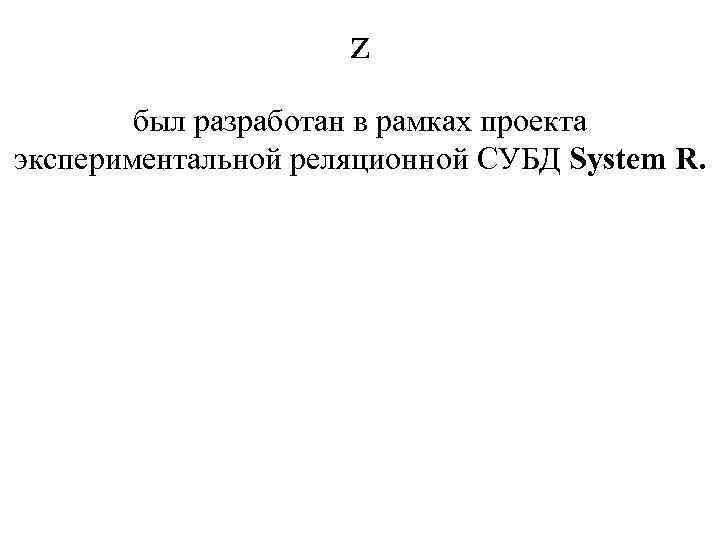 Z

был разработан в рамках проекта экспериментальной реляционной СУБД System R.